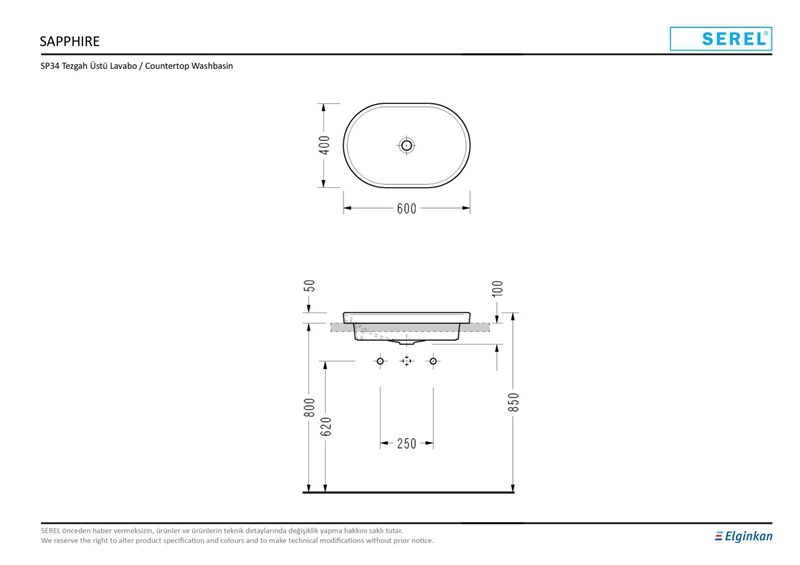 SAPPHIRE

SEREL®

SP34 Tezgah Üstü Lavabo / Countertop Washbasin

400

600

50

100

800

620

250

850

SEREL önceden haber vermeksizin, ürünler ve ürünlerin teknik detaylarında değişiklik yapma hakkını saklı tutar.
We reserve the right to alter product specification and colours and to make technical modifications without prior notice.

Elginkan